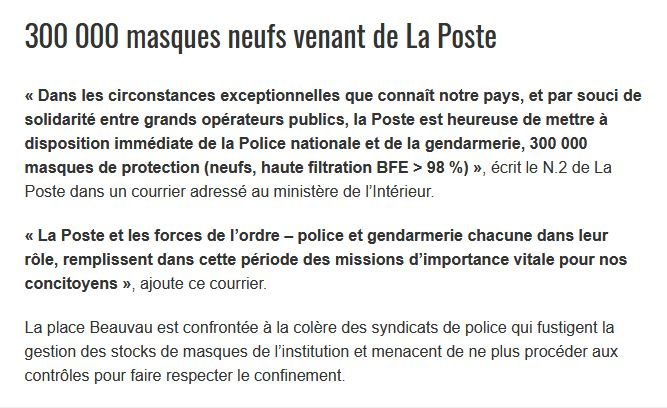 300 000 masques neufs venant de La Poste

« Dans les circonstances exceptionnelles que connaît notre pays, et par souci de solidarité entre grands opérateurs publics, la Poste est heureuse de mettre à disposition immédiate de la Police nationale et de la gendarmerie, 300 000 masques de protection (neufs, haute filtration BFE > 98 %) », écrit le N.2 de La Poste dans un courrier adressé au ministère de l'Intérieur.

« La Poste et les forces de l'ordre – police et gendarmerie chacune dans leur rôle, remplissent dans cette période des missions d'importance vitale pour nos concitoyens », ajoute ce courrier.

La place Beauvau est confrontée à la colère des syndicats de police qui fustigent la gestion des stocks de masques de l'institution et menacent de ne plus procéder aux contrôles pour faire respecter le confinement.